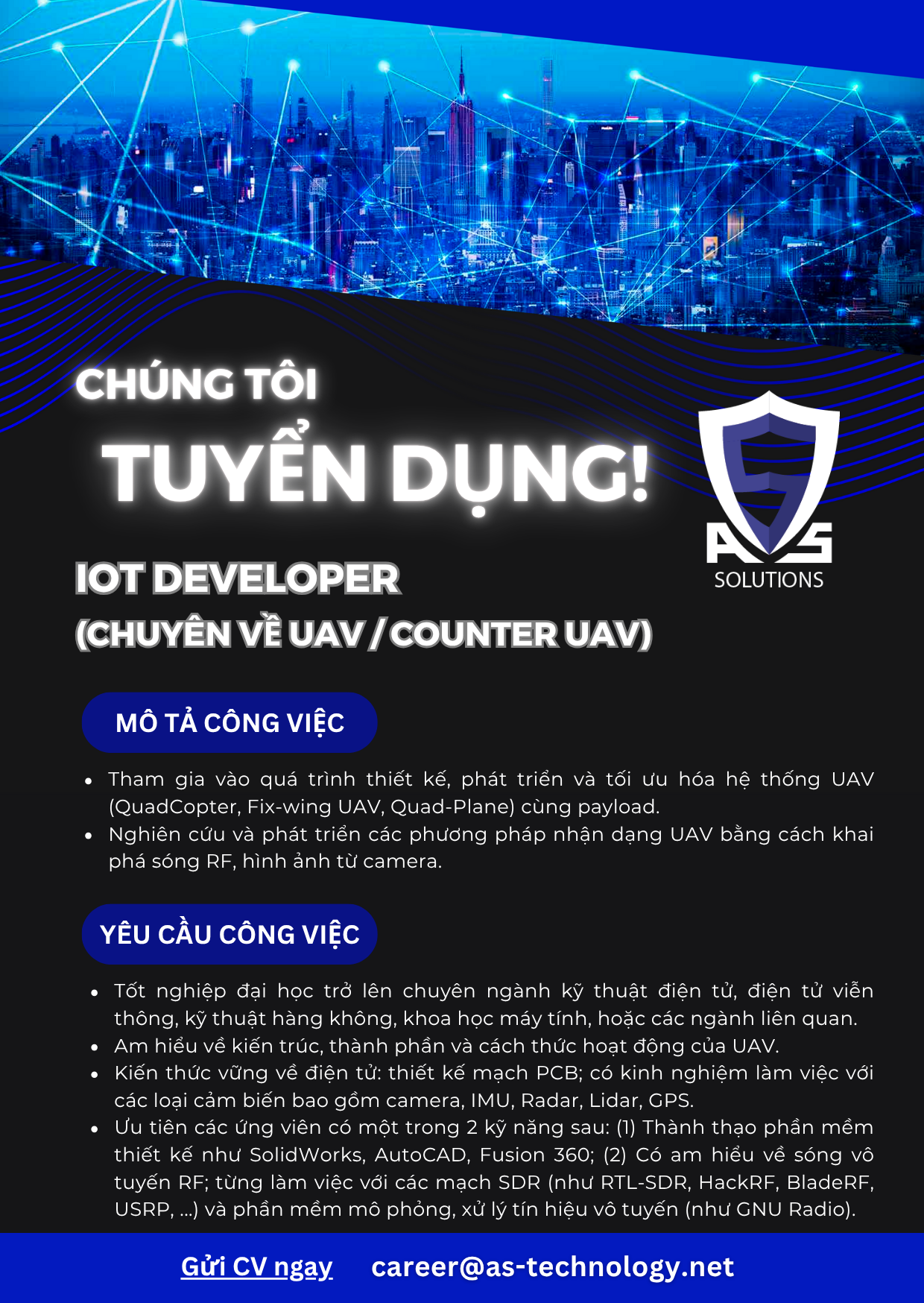 CHÚNG TÔI

TUYỂN DỤNG!

AS
SOLUTIONS

IOT DEVELOPER
(CHUYÊN VỀ UAV / COUNTER UAV)

MÔ TẢ CÔNG VIỆC

• Tham gia vào quá trình thiết kế, phát triển và tối ưu hóa hệ thống UAV (QuadCopter, Fix-wing UAV, Quad-Plane) cùng payload.
• Nghiên cứu và phát triển các phương pháp nhận dạng UAV bằng cách khai phá sóng RF, hình ảnh từ camera.

YÊU CẦU CÔNG VIỆC

• Tốt nghiệp đại học trở lên chuyên ngành kỹ thuật điện tử, điện tử viễn thông, kỹ thuật hàng không, khoa học máy tính, hoặc các ngành liên quan.
• Am hiểu về kiến trúc, thành phần và cách thức hoạt động của UAV.
• Kiến thức vững về điện tử: thiết kế mạch PCB; có kinh nghiệm làm việc với các loại cảm biến bao gồm camera, IMU, Radar, Lidar, GPS.
• Ưu tiên các ứng viên có một trong 2 kỹ năng sau: (1) Thành thạo phần mềm thiết kế như SolidWorks, AutoCAD, Fusion 360; (2) Có am hiểu về sóng vô tuyến RF; từng làm việc với các mạch SDR (như RTL-SDR, HackRF, BladeRF, USRP, ...) và phần mềm mô phỏng, xử lý tín hiệu vô tuyến (như GNU Radio).

Gửi CV ngay    career@as-technology.net